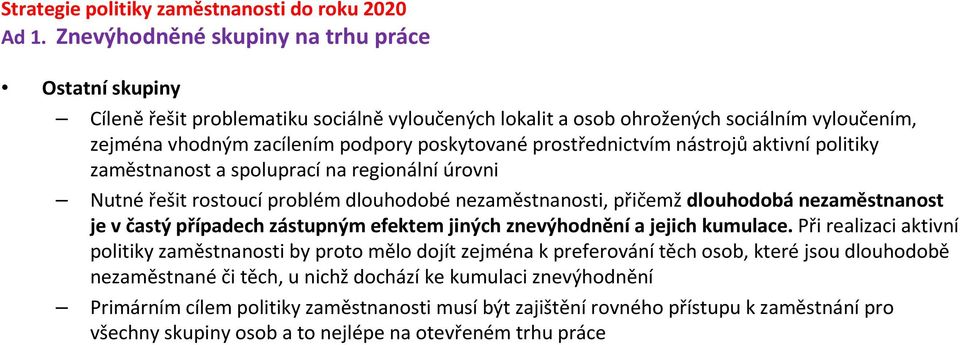 Strategie politiky zaměstnanosti do roku 2020
Ad 1. Znevýhodněné skupiny na trhu práce

• Ostatní skupiny
– Cíleně řešit problematiku sociálně vyloučených lokalit a osob ohrožených sociálním vyloučením, zejména vhodným zacílením podpory poskytované prostřednictvím nástrojů aktivní politiky zaměstnanost a spoluprací na regionální úrovni
– Nutné řešit rostoucí problém dlouhodobé nezaměstnanosti, přičemž dlouhodobá nezaměstnanost je v častý případech zástupným efektem jiných znevýhodnění a jejich kumulace. Při realizaci aktivní politiky zaměstnanosti by proto mělo dojít zejména k preferování těch osob, které jsou dlouhodobě nezaměstnané či těch, u nichž dochází ke kumulaci znevýhodnění
– Primárním cílem politiky zaměstnanosti musí být zajištění rovného přístupu k zaměstnání pro všechny skupiny osob a to nejlépe na otevřeném trhu práce